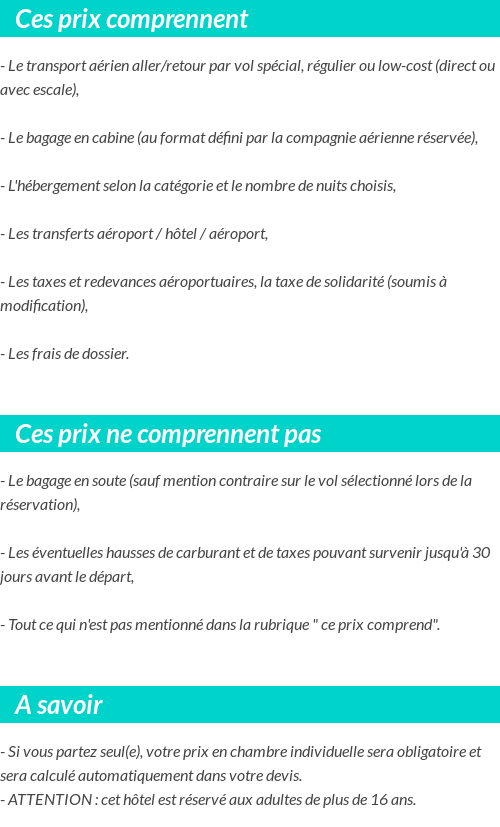 Ces prix comprennent

- Le transport aérien aller/retour par vol spécial, régulier ou low-cost (direct ou avec escale),

- Le bagage en cabine (au format défini par la compagnie aérienne réservée),

- L'hébergement selon la catégorie et le nombre de nuits choisis,

- Les transferts aéroport / hôtel / aéroport,

- Les taxes et redevances aéroportuaires, la taxe de solidarité (soumis à modification),

- Les frais de dossier.

Ces prix ne comprennent pas

- Le bagage en soute (sauf mention contraire sur le vol sélectionné lors de la réservation),

- Les éventuelles hausses de carburant et de taxes pouvant survenir jusqu'à 30 jours avant le départ,

- Tout ce qui n'est pas mentionné dans la rubrique " ce prix comprend".

A savoir

- Si vous partez seul(e), votre prix en chambre individuelle sera obligatoire et sera calculé automatiquement dans votre devis.
- ATTENTION : cet hôtel est réservé aux adultes de plus de 16 ans.